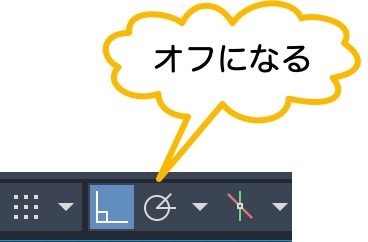 オフになる